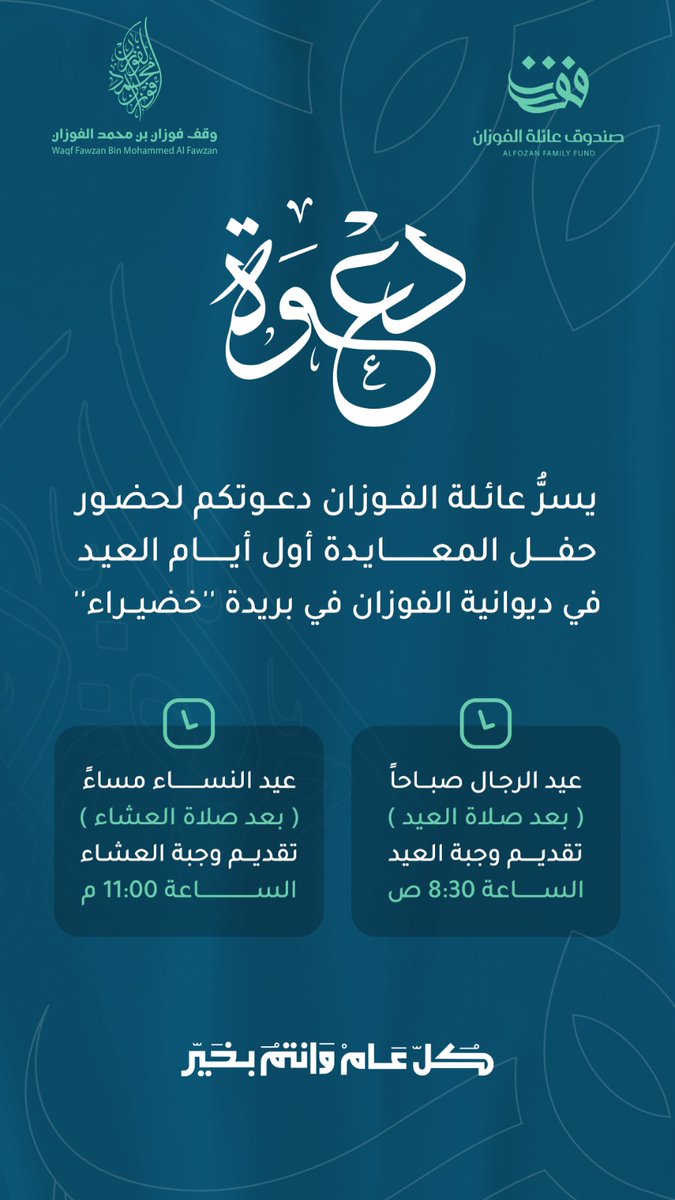 صندوق عائلة الفوزان
ALFOZAN FAMILY FUND

وقف فوزان بن محمد الفوزان
Waqf Fawzan Bin Mohammed Al Fawzan

دعوة

يسرُّ عائلة الفوزان دعوتكم لحضور حفل المعايدة أول أيام العيد في ديوانية الفوزان في بريدة "خضيراء"

عيد الرجال صباحاً
( بعد صلاة العيد )
تقديم وجبة العيد
الساعة 8:30 ص

عيد النساء مساءً
( بعد صلاة العشاء )
تقديم وجبة العشاء
الساعة 11:00 م

كل عام وانتم بخير